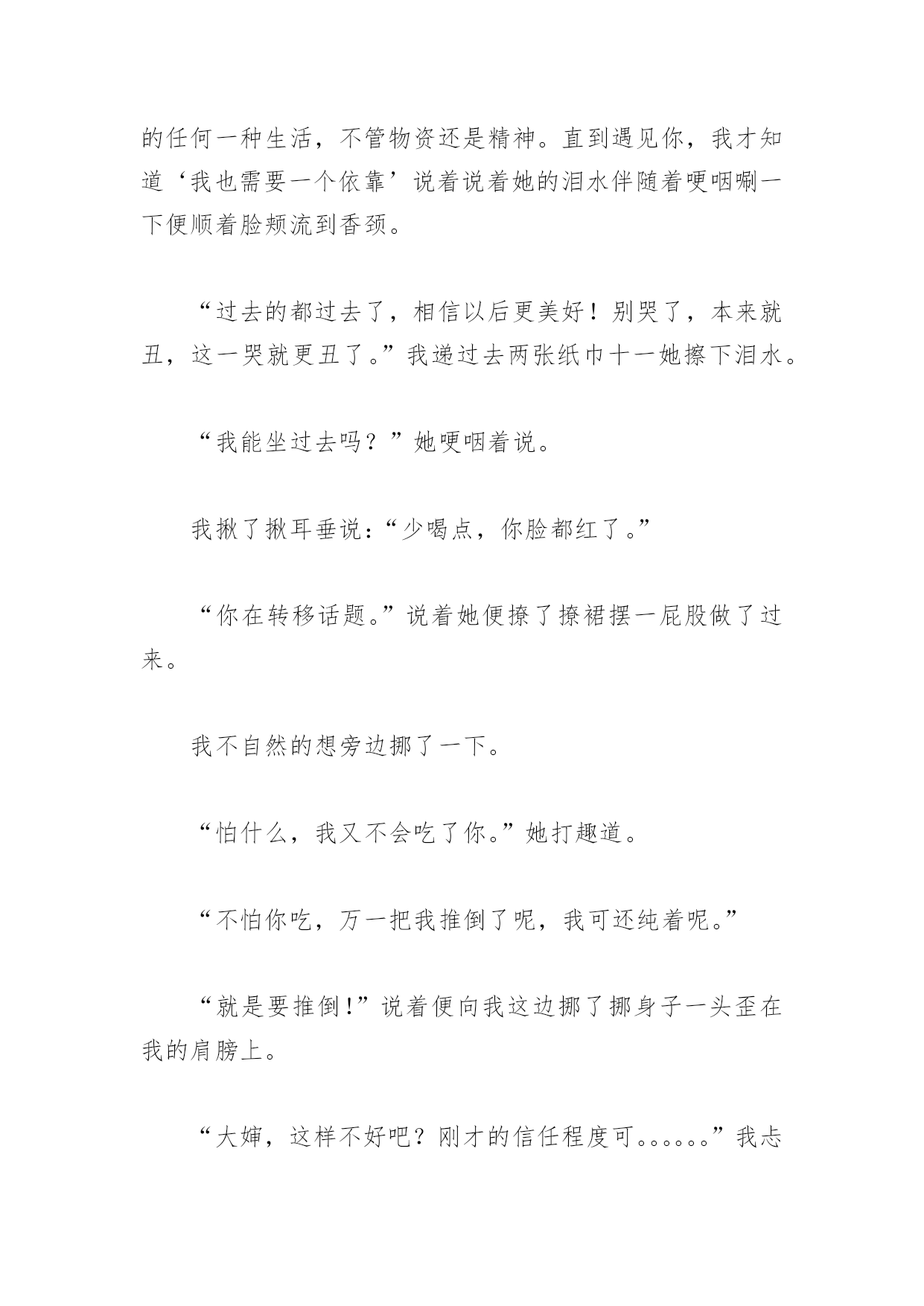 的任何一种生活，不管物资还是精神。直到遇见你，我才知道‘我也需要一个依靠’说着说着她的泪水伴随着哽咽唰一下便顺着脸颊流到香颈。

“过去的都过去了，相信以后更美好！别哭了，本来就丑，这一哭就更丑了。”我递过去两张纸巾十一她擦下泪水。

“我能坐过去吗？”她哽咽着说。

我揪了揪耳垂说：“少喝点，你脸都红了。”

“你在转移话题。”说着她便撩了撩裙摆一屁股做了过来。

我不自然的想旁边挪了一下。

“怕什么，我又不会吃了你。”她打趣道。

“不怕你吃，万一把我推倒了呢，我可还纯着呢。”

“就是要推倒!”说着便向我这边挪了挪身子一头歪在我的肩膀上。

“大婶，这样不好吧？刚才的信任程度可。。。。。。”我忐